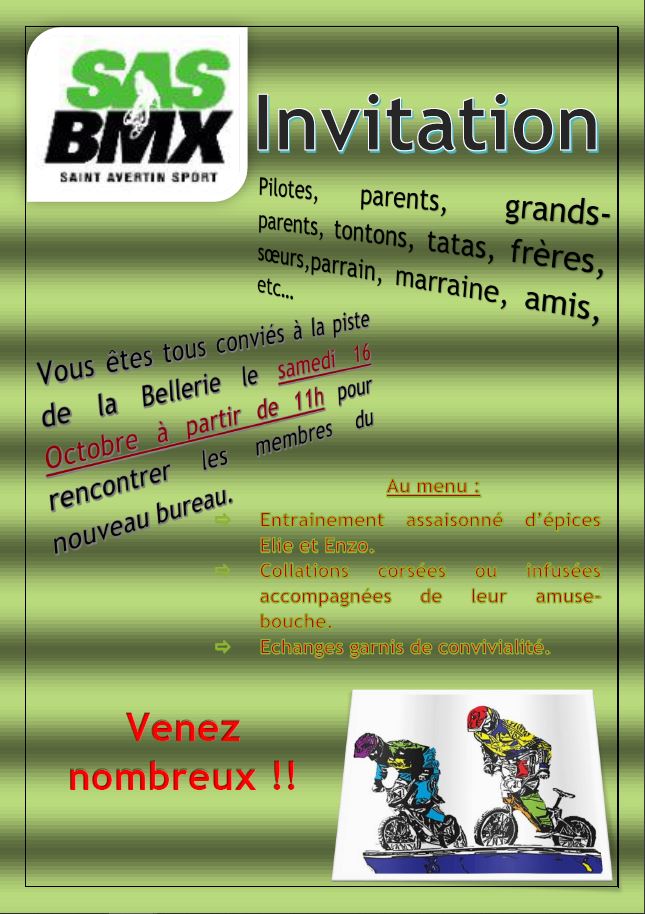 SAS BMX
SAINT AVERTIN SPORT

Invitation

Pilotes, parents, grands-parents, tontons, tatas, frères, sœurs,parrain, marraine, amis, etc...

Vous êtes tous conviés à la piste de la Bellerie le samedi 16 Octobre à partir de 11h pour rencontrer les membres du nouveau bureau.

Au menu :

⇨ Entrainement assaisonné d'épices Elie et Enzo.
⇨ Collations corsées ou infusées accompagnées de leur amuse-bouche.
⇨ Echanges garnis de convivialité.

Venez nombreux !!